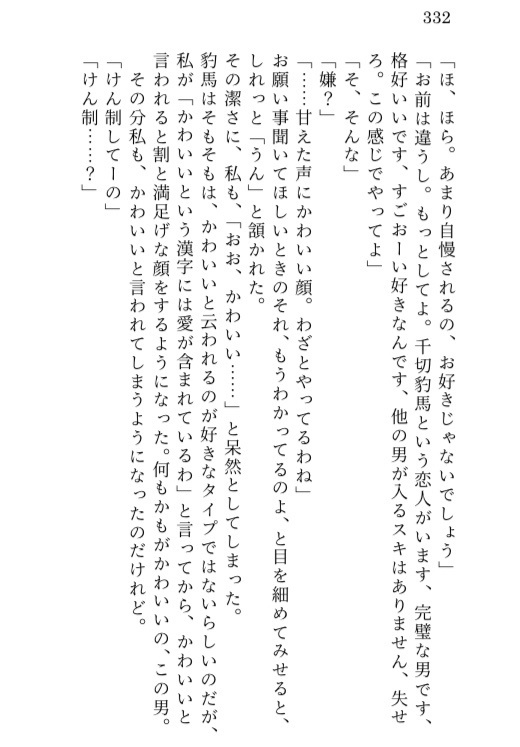 332

「ほ、ほら。あまり自慢されるの、お好きじゃないでしょう」

「お前は違うし。もっとしてよ。千切豹馬という恋人がいます、完璧な男です、格好いいです、すごおーい好きなんです、他の男が入るスキはありません、失せろ。この感じでやってよ」

「そ、そんな」

「嫌？」

「……甘えた声にかわいい顔。わざとやってるわね」

お願い事聞いてほしいときのそれ、もうわかってるのよ、と目を細めてみせると、しれっと「うん」と頷かれた。

その潔さに、私も、「おお、かわいい……」と呆然としてしまった。

豹馬はそもそもは、かわいいと云われるのが好きなタイプではないらしいのだが、私が「かわいいという漢字には愛が含まれているわ」と言ってから、かわいいと言われると割と満足げな顔をするようになった。何もかもがかわいいの、この男。

その分私も、かわいいと言われてしまうようになったのだけれど。

「けん制してーの」

「けん制……？」